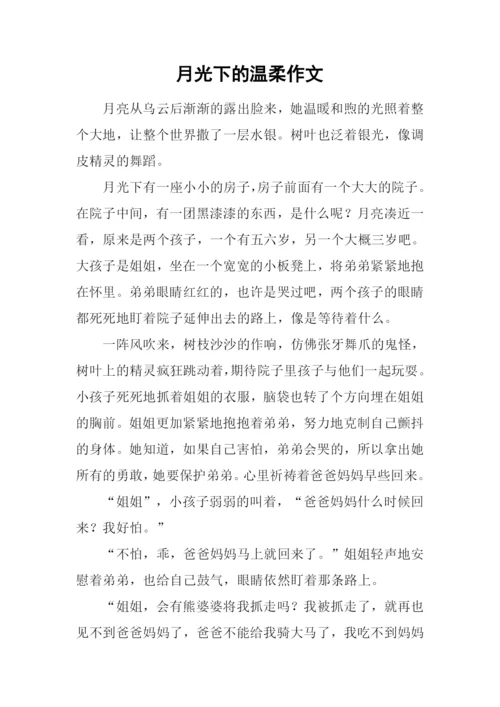 月光下的温柔作文

月亮从乌云后渐渐的露出脸来，她温暖和煦的光照着整个大地，让整个世界撒了一层水银。树叶也泛着银光，像调皮精灵的舞蹈。

月光下有一座小小的房子，房子前面有一个大大的院子。在院子中间，有一团黑漆漆的东西，是什么呢？月亮凑近一看，原来是两个孩子，一个有五六岁，另一个大概三岁吧。大孩子是姐姐，坐在一个宽宽的小板凳上，将弟弟紧紧地抱在怀里。弟弟眼睛红红的，也许是哭过吧，两个孩子的眼睛都死死地盯着院子延伸出去的路上，像是等待着什么。

一阵风吹来，树枝沙沙的作响，仿佛张牙舞爪的鬼怪，树叶上的精灵疯狂跳动着，期待院子里孩子与他们一起玩耍。小孩子死死地抓着姐姐的衣服，脑袋也转了个方向埋在姐姐的胸前。姐姐更加紧紧地抱抱着弟弟，努力地克制自己颤抖的身体。她知道，如果自己害怕，弟弟会哭的，所以拿出她所有的勇敢，她要保护弟弟。心里祈祷着爸爸妈妈早些回来。

“姐姐”，小孩子弱弱的叫着，“爸爸妈妈什么时候回来？我好怕。”

“不怕，乖，爸爸妈妈马上就回来了。”姐姐轻声地安慰着弟弟，也给自己鼓气，眼睛依然盯着那条路上。

“姐姐，会有熊婆婆将我抓走吗？我被抓走了，就再也见不到爸爸妈妈了，爸爸不能给我骑大马了，我吃不到妈妈